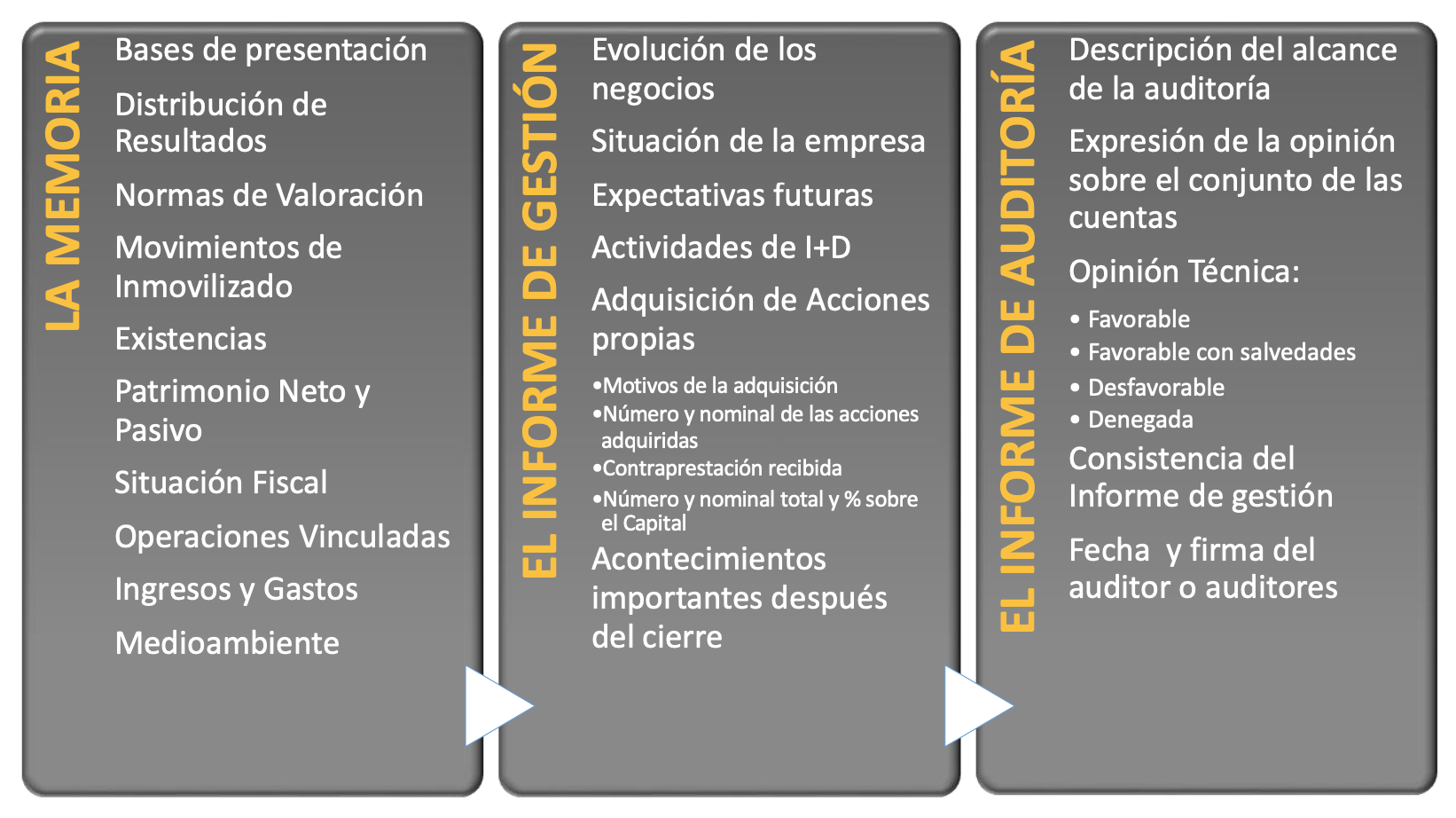 LA MEMORIA

Bases de presentación

Distribución de Resultados

Normas de Valoración

Movimientos de Inmovilizado

Existencias

Patrimonio Neto y Pasivo

Situación Fiscal

Operaciones Vinculadas

Ingresos y Gastos

Medioambiente

EL INFORME DE GESTIÓN

Evolución de los negocios

Situación de la empresa

Expectativas futuras

Actividades de I+D

Adquisición de Acciones propias

•Motivos de la adquisición
•Número y nominal de las acciones adquiridas
•Contraprestación recibida
•Número y nominal total y % sobre el Capital

Acontecimientos importantes después del cierre

EL INFORME DE AUDITORÍA

Descripción del alcance de la auditoría

Expresión de la opinión sobre el conjunto de las cuentas

Opinión Técnica:

• Favorable
• Favorable con salvedades
• Desfavorable
• Denegada

Consistencia del Informe de gestión

Fecha y firma del auditor o auditores